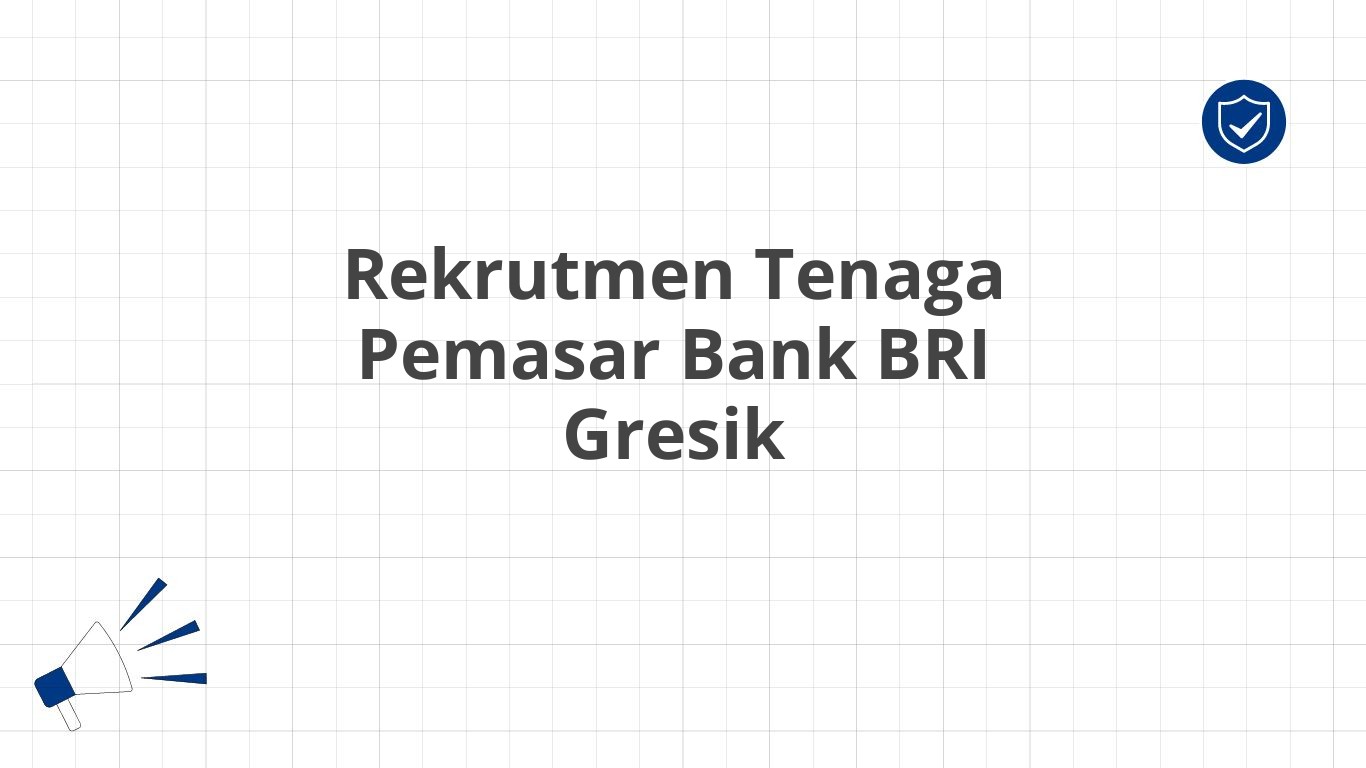 Rekrutmen Tenaga Pemasar Bank BRI Gresik